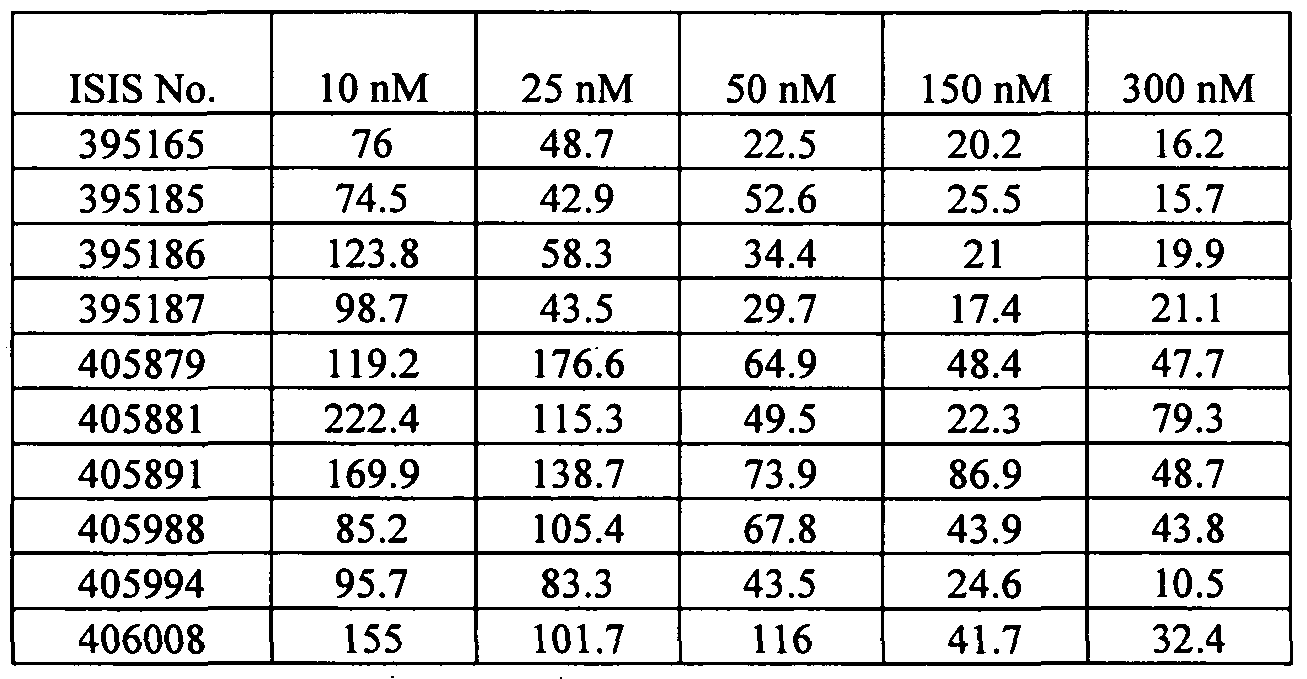 | ISIS No. | 10 nM | 25 nM | 50 nM | 150 nM | 300 nM |
|---|---|---|---|---|---|
| 395165 | 76 | 48.7 | 22.5 | 20.2 | 16.2 |
| 395185 | 74.5 | 42.9 | 52.6 | 25.5 | 15.7 |
| 395186 | 123.8 | 58.3 | 34.4 | 21 | 19.9 |
| 395187 | 98.7 | 43.5 | 29.7 | 17.4 | 21.1 |
| 405879 | 119.2 | 176.6 | 64.9 | 48.4 | 47.7 |
| 405881 | 222.4 | 115.3 | 49.5 | 22.3 | 79.3 |
| 405891 | 169.9 | 138.7 | 73.9 | 86.9 | 48.7 |
| 405988 | 85.2 | 105.4 | 67.8 | 43.9 | 43.8 |
| 405994 | 95.7 | 83.3 | 43.5 | 24.6 | 10.5 |
| 406008 | 155 | 101.7 | 116 | 41.7 | 32.4 |